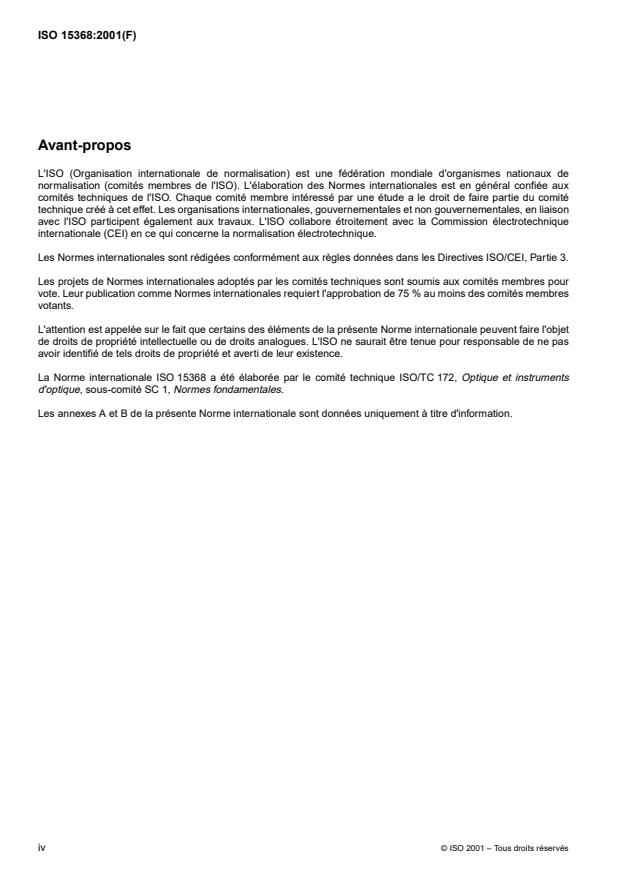 ISO 15368:2001(F)

Avant-propos

L'ISO (Organisation internationale de normalisation) est une fédération mondiale d'organismes nationaux de normalisation (comités membres de l'ISO). L'élaboration des Normes internationales est en général confiée aux comités techniques de l'ISO. Chaque comité membre intéressé par une étude a le droit de faire partie du comité technique créé à cet effet. Les organisations internationales, gouvernementales et non gouvernementales, en liaison avec l'ISO participent également aux travaux. L'ISO collabore étroitement avec la Commission électrotechnique internationale (CEI) en ce qui concerne la normalisation électrotechnique.

Les Normes internationales sont rédigées conformément aux règles données dans les Directives ISO/CEI, Partie 3.

Les projets de Normes internationales adoptés par les comités techniques sont soumis aux comités membres pour vote. Leur publication comme Normes internationales requiert l'approbation de 75 % au moins des comités membres votants.

L'attention est appelée sur le fait que certains des éléments de la présente Norme internationale peuvent faire l'objet de droits de propriété intellectuelle ou de droits analogues. L'ISO ne saurait être tenue pour responsable de ne pas avoir identifié de tels droits de propriété et averti de leur existence.

La Norme internationale ISO 15368 a été élaborée par le comité technique ISO/TC 172, Optique et instruments d'optique, sous-comité SC 1, Normes fondamentales.

Les annexes A et B de la présente Norme internationale sont données uniquement à titre d'information.

iv

© ISO 2001 – Tous droits réservés